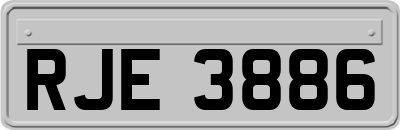 RJE 3886